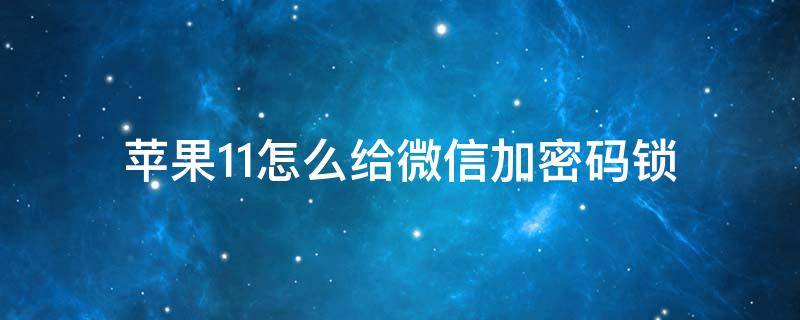 苹果11怎么给微信加密码锁